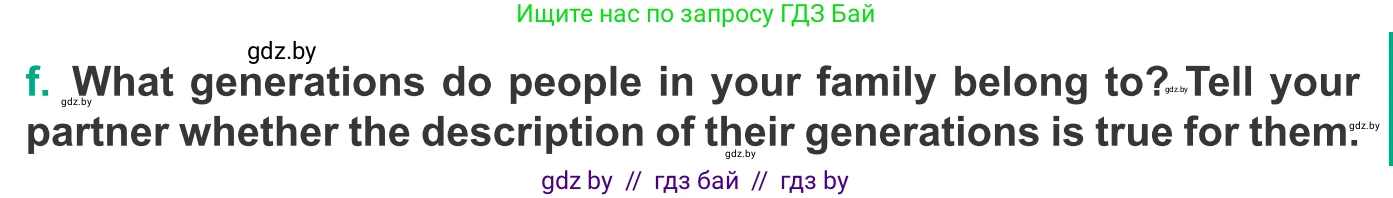 Ищите нас по запросу ГДЗ Бай

gdz.by

f. What generations do people in your family belong to? Tell your partner whether the description of their generations is true for them.

gdz.by gdz.by gdz.by gdz.by

gdz by // гдз бай // гдз by